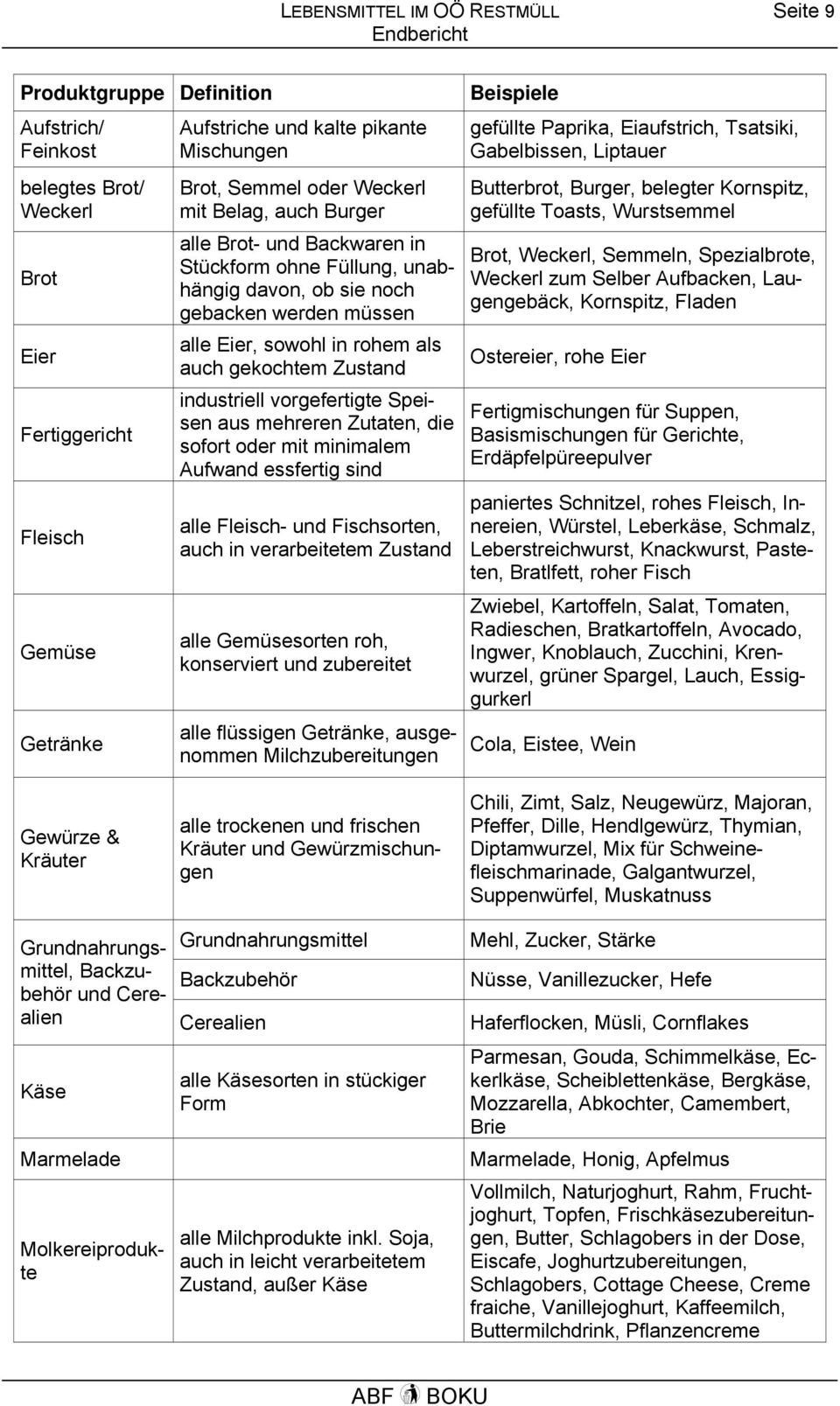 LEBENSMITTEL IM OÖ RESTMÜLL
Endbericht

Seite 9

| Produktgruppe | Definition | Beispiele |
|---|---|---|
| Aufstrich/ Feinkost | Aufstriche und kalte pikante Mischungen | gefüllte Paprika, Eiaufstrich, Tsatsiki, Gabelbissen, Liptauer |
| belegtes Brot/ Weckerl | Brot, Semmel oder Weckerl mit Belag, auch Burger | Butterbrot, Burger, belegter Kornspitz, gefüllte Toasts, Wurstsemmel |
| Brot | alle Brot- und Backwaren in Stückform ohne Füllung, unabhängig davon, ob sie noch gebacken werden müssen | Brot, Weckerl, Semmeln, Spezialbrote, Weckerl zum Selber Aufbacken, Laugengebäck, Kornspitz, Fladen |
| Eier | alle Eier, sowohl in rohem als auch gekochtem Zustand | Ostereier, rohe Eier |
| Fertiggericht | industriell vorgefertigte Speisen aus mehreren Zutaten, die sofort oder mit minimalem Aufwand essfertig sind | Fertigmischungen für Suppen, Basismischungen für Gerichte, Erdäpfelpüreepulver |
| Fleisch | alle Fleisch- und Fischsorten, auch in verarbeitetem Zustand | paniertes Schnitzel, rohes Fleisch, Innereien, Würstel, Leberkäse, Schmalz, Leberstreichwurst, Knackwurst, Pasteten, Bratlfett, roher Fisch |
| Gemüse | alle Gemüsesorten roh, konserviert und zubereitet | Zwiebel, Kartoffeln, Salat, Tomaten, Radieschen, Bratkartoffeln, Avocado, Ingwer, Knoblauch, Zucchini, Krenwurzel, grüner Spargel, Lauch, Essiggurkerl |
| Getränke | alle flüssigen Getränke, ausgenommen Milchzubereitungen | Cola, Eistee, Wein |
| Gewürze & Kräuter | alle trockenen und frischen Kräuter und Gewürzmischungen | Chili, Zimt, Salz, Neugewürz, Majoran, Pfeffer, Dille, Hendlgewürz, Thymian, Diptamwurzel, Mix für Schweinefleischmarinade, Galgantwurzel, Suppenwürfel, Muskatnuss |
| Grundnahrungsmittel, Backzubehör und Cerealien | Grundnahrungsmittel | Mehl, Zucker, Stärke |
| | Backzubehör | Nüsse, Vanillezucker, Hefe |
| | Cerealien | Haferflocken, Müsli, Cornflakes |
| Käse | alle Käsesorten in stückiger Form | Parmesan, Gouda, Schimmelkäse, Eckerlkäse, Scheiblettenkäse, Bergkäse, Mozzarella, Abkochter, Camembert, Brie |
| Marmelade | | Marmelade, Honig, Apfelmus |
| Molkereiprodukte | alle Milchprodukte inkl. Soja, auch in leicht verarbeitetem Zustand, außer Käse | Vollmilch, Naturjoghurt, Rahm, Fruchtjoghurt, Topfen, Frischkäsezubereitungen, Butter, Schlagobers in der Dose, Eiscafe, Joghurtzubereitungen, Schlagobers, Cottage Cheese, Creme fraiche, Vanillejoghurt, Kaffeemilch, Buttermilchdrink, Pflanzencreme |

ABF BOKU